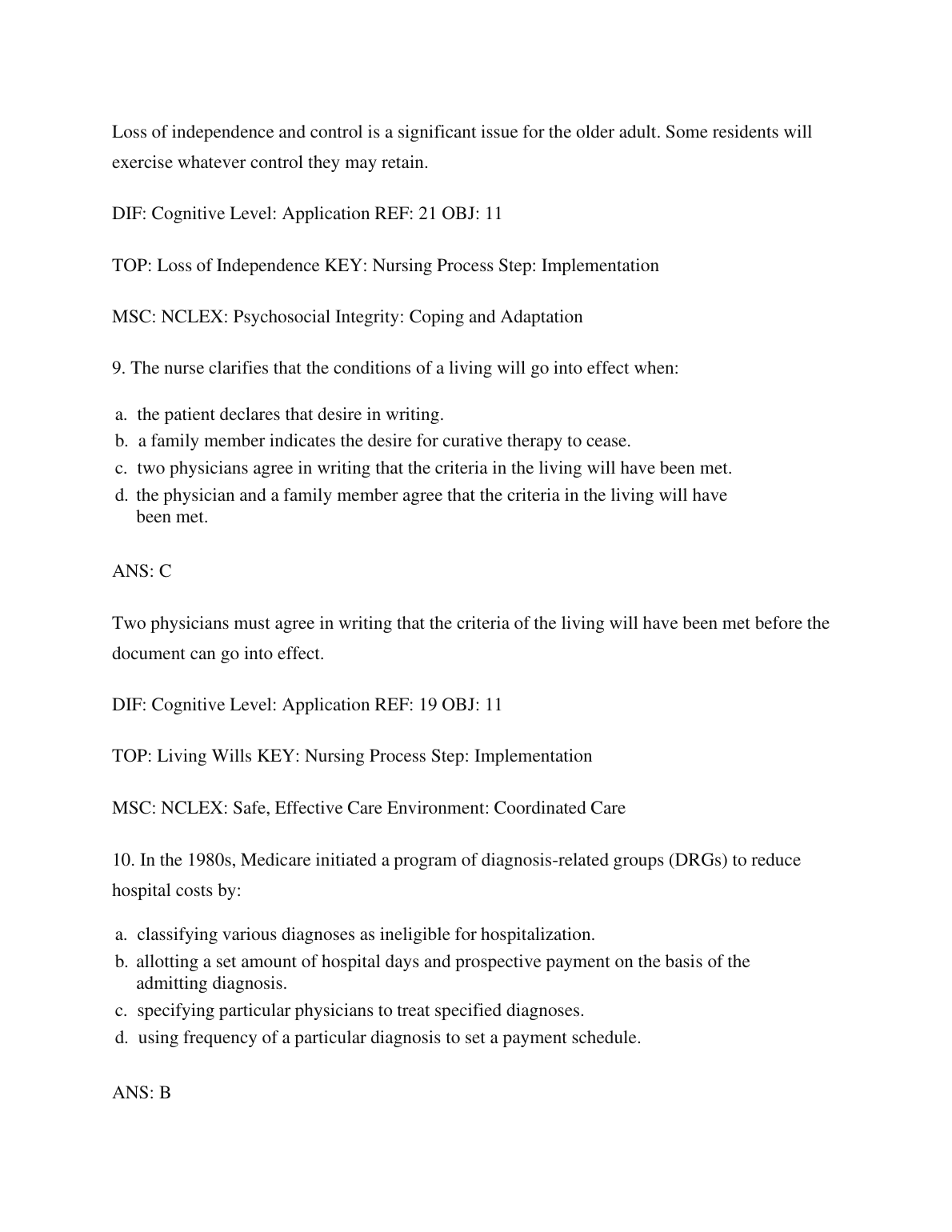 Loss of independence and control is a significant issue for the older adult. Some residents will exercise whatever control they may retain.

DIF: Cognitive Level: Application REF: 21 OBJ: 11

TOP: Loss of Independence KEY: Nursing Process Step: Implementation

MSC: NCLEX: Psychosocial Integrity: Coping and Adaptation

9. The nurse clarifies that the conditions of a living will go into effect when:

a. the patient declares that desire in writing.
b. a family member indicates the desire for curative therapy to cease.
c. two physicians agree in writing that the criteria in the living will have been met.
d. the physician and a family member agree that the criteria in the living will have been met.

ANS: C

Two physicians must agree in writing that the criteria of the living will have been met before the document can go into effect.

DIF: Cognitive Level: Application REF: 19 OBJ: 11

TOP: Living Wills KEY: Nursing Process Step: Implementation

MSC: NCLEX: Safe, Effective Care Environment: Coordinated Care

10. In the 1980s, Medicare initiated a program of diagnosis-related groups (DRGs) to reduce hospital costs by:

a. classifying various diagnoses as ineligible for hospitalization.
b. allotting a set amount of hospital days and prospective payment on the basis of the admitting diagnosis.
c. specifying particular physicians to treat specified diagnoses.
d. using frequency of a particular diagnosis to set a payment schedule.

ANS: B